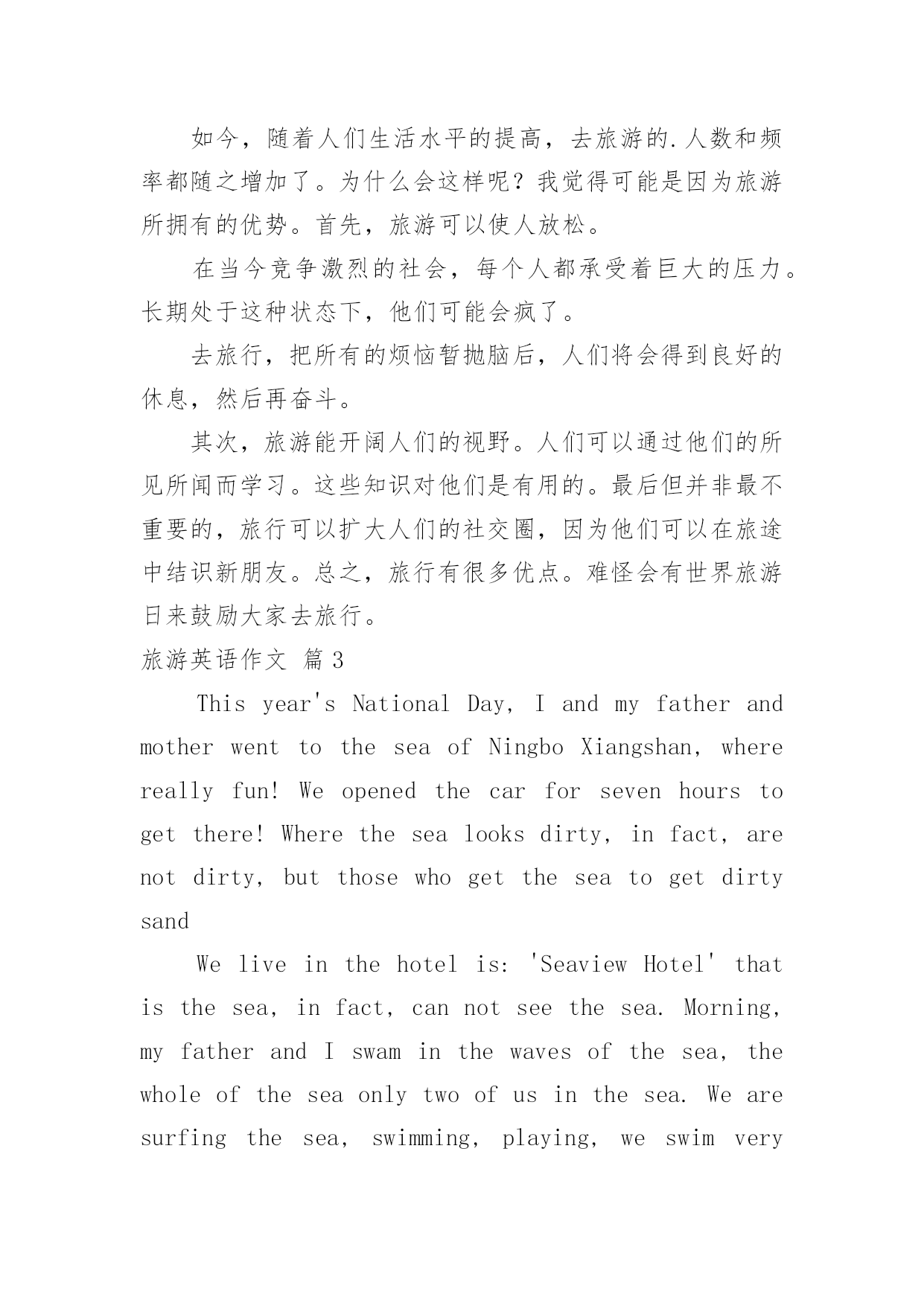 如今，随着人们生活水平的提高，去旅游的.人数和频率都随之增加了。为什么会这样呢？我觉得可能是因为旅游所拥有的优势。首先，旅游可以使人放松。

在当今竞争激烈的社会，每个人都承受着巨大的压力。长期处于这种状态下，他们可能会疯了。

去旅行，把所有的烦恼暂抛脑后，人们将会得到良好的休息，然后再奋斗。

其次，旅游能开阔人们的视野。人们可以通过他们的所见所闻而学习。这些知识对他们是有用的。最后但并非最不重要的，旅行可以扩大人们的社交圈，因为他们可以在旅途中结识新朋友。总之，旅行有很多优点。难怪会有世界旅游日来鼓励大家去旅行。

旅游英语作文 篇3

This year's National Day, I and my father and mother went to the sea of Ningbo Xiangshan, where really fun! We opened the car for seven hours to get there! Where the sea looks dirty, in fact, are not dirty, but those who get the sea to get dirty sand

We live in the hotel is: 'Seaview Hotel' that is the sea, in fact, can not see the sea. Morning, my father and I swam in the waves of the sea, the whole of the sea only two of us in the sea. We are surfing the sea, swimming, playing, we swim very